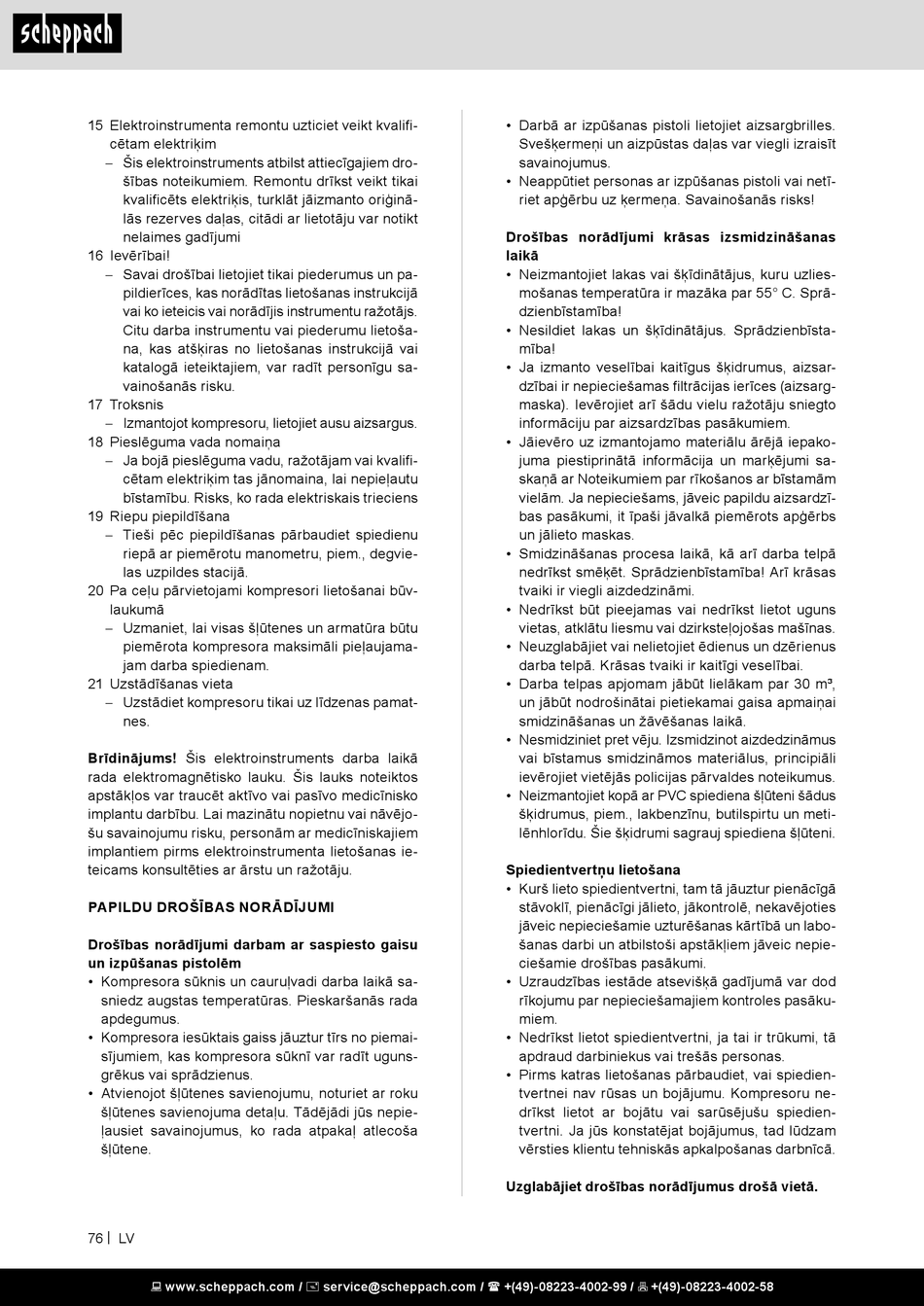 scheppach

15 Elektroinstrumenta remontu uzticiet veikt kvalificētam elektriķim
– Šis elektroinstruments atbilst attiecīgajiem drošības noteikumiem. Remontu drīkst veikt tikai kvalificēts elektriķis, turklāt jāizmanto oriģinālās rezerves daļas, citādi ar lietotāju var notikt nelaimes gadījumi
16 Ievērībai!
– Savai drošībai lietojiet tikai piederumus un papildierīces, kas norādītas lietošanas instrukcijā vai ko ieteicis vai norādījis instrumentu ražotājs. Citu darba instrumentu vai piederumu lietošana, kas atšķiras no lietošanas instrukcijā vai katalogā ieteiktajiem, var radīt personīgu savainošanās risku.
17 Troksnis
– Izmantojot kompresoru, lietojiet ausu aizsargus.
18 Pieslēguma vada nomaiņa
– Ja bojā pieslēguma vadu, ražotājam vai kvalificētam elektriķim tas jānomaina, lai nepieļautu bīstamību. Risks, ko rada elektriskais trieciens
19 Riepu piepildīšana
– Tieši pēc piepildīšanas pārbaudiet spiedienu riepā ar piemērotu manometru, piem., degvielas uzpildes stacijā.
20 Pa ceļu pārvietojami kompresori lietošanai būvlaukumā
– Uzmaniet, lai visas šļūtenes un armatūra būtu piemērota kompresora maksimāli pieļaujamajam darba spiedienam.
21 Uzstādīšanas vieta
– Uzstādiet kompresoru tikai uz līdzenas pamatnes.

Brīdinājums! Šis elektroinstruments darba laikā rada elektromagnētisko lauku. Šis lauks noteiktos apstākļos var traucēt aktīvo vai pasīvo medicīnisko implantu darbību. Lai mazinātu nopietnu vai nāvējošu savainojumu risku, personām ar medicīniskajiem implantiem pirms elektroinstrumenta lietošanas ieteicams konsultēties ar ārstu un ražotāju.

PAPILDU DROŠĪBAS NORĀDĪJUMI

Drošības norādījumi darbam ar saspiesto gaisu un izpūšanas pistolēm
• Kompresora sūknis un cauruļvadi darba laikā sasniedz augstas temperatūras. Pieskaršanās rada apdegumus.
• Kompresora iesūktais gaiss jāuztur tīrs no piemaisījumiem, kas kompresora sūknī var radīt ugunsgrēkus vai sprādzienus.
• Atvienojot šļūtenes savienojumu, noturiet ar roku šļūtenes savienojuma detaļu. Tādējādi jūs nepieļausiet savainojumus, ko rada atpakaļ atlecoša šļūtene.
• Darbā ar izpūšanas pistoli lietojiet aizsargbrilles. Svešķermeņi un aizpūstas daļas var viegli izraisīt savainojumus.
• Neappūtiet personas ar izpūšanas pistoli vai netīriet apģērbu uz ķermeņa. Savainošanās risks!

Drošības norādījumi krāsas izsmidzināšanas laikā
• Neizmantojiet lakas vai šķīdinātājus, kuru uzliesmošanas temperatūra ir mazāka par 55° C. Sprādzienbīstamība!
• Nesildiet lakas un šķīdinātājus. Sprādzienbīstamība!
• Ja izmanto veselībai kaitīgus šķidrumus, aizsardzībai ir nepieciešamas filtrācijas ierīces (aizsargmaska). Ievērojiet arī šādu vielu ražotāju sniegto informāciju par aizsardzības pasākumiem.
• Jāievēro uz izmantojamo materiālu ārējā iepakojuma piestiprinātā informācija un marķējumi saskaņā ar Noteikumiem par rīkošanos ar bīstamām vielām. Ja nepieciešams, jāveic papildu aizsardzības pasākumi, it īpaši jāvalkā piemērots apģērbs un jālieto maskas.
• Smidzināšanas procesa laikā, kā arī darba telpā nedrīkst smēķēt. Sprādzienbīstamība! Arī krāsas tvaiki ir viegli aizdedzināmi.
• Nedrīkst būt pieejamas vai nedrīkst lietot uguns vietas, atklātu liesmu vai dzirksteļojošas mašīnas.
• Neuzglabājiet vai nelietojiet ēdienus un dzērienus darba telpā. Krāsas tvaiki ir kaitīgi veselībai.
• Darba telpas apjomam jābūt lielākam par 30 m³, un jābūt nodrošinātai pietiekamai gaisa apmaiņai smidzināšanas un žāvēšanas laikā.
• Nesmidziniet pret vēju. Izsmidzinot aizdedzināmus vai bīstamus smidzināmos materiālus, principiāli ievērojiet vietējās policijas pārvaldes noteikumus.
• Neizmantojiet kopā ar PVC spiediena šļūteni šādus šķidrumus, piem., lakbenzīnu, butilspirtu un metilēnhlorīdu. Šie šķidrumi sagrauj spiediena šļūteni.

Spiedientvertņu lietošana
• Kurš lieto spiedientvertni, tam tā jāuztur pienācīgā stāvoklī, pienācīgi jālieto, jākontrolē, nekavējoties jāveic nepieciešamie uzturēšanas kārtībā un labošanas darbi un atbilstoši apstākļiem jāveic nepieciešamie drošības pasākumi.
• Uzraudzības iestāde atsevišķā gadījumā var dod rīkojumu par nepieciešamajiem kontroles pasākumiem.
• Nedrīkst lietot spiedientvertni, ja tai ir trūkumi, tā apdraud darbiniekus vai trešās personas.
• Pirms katras lietošanas pārbaudiet, vai spiedientvertnei nav rūsas un bojājumu. Kompresoru nedrīkst lietot ar bojātu vai sarūsējušu spiedientvertni. Ja jūs konstatējat bojājumus, tad lūdzam vērsties klientu tehniskās apkalpošanas darbnīcā.

Uzglabājiet drošības norādījumus drošā vietā.

76 | LV

www.scheppach.com / service@scheppach.com / +(49)-08223-4002-99 / +(49)-08223-4002-58